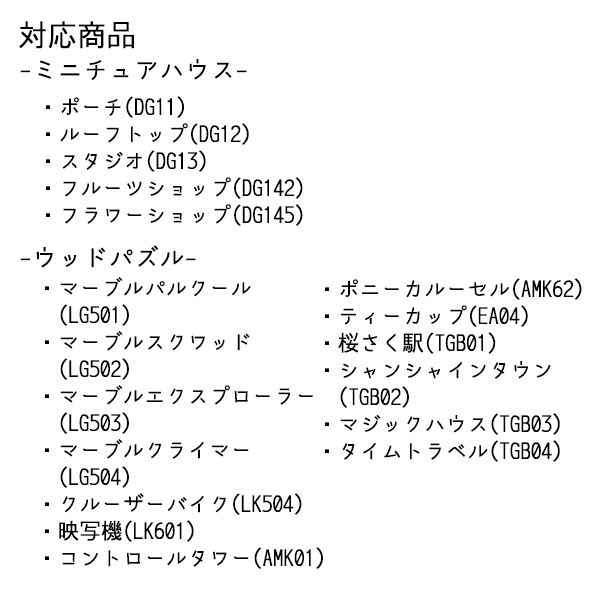 対応商品
-ミニチュアハウス-

・ポーチ(DG11)
・ルーフトップ(DG12)
・スタジオ(DG13)
・フルーツショップ(DG142)
・フラワーショップ(DG145)

-ウッドパズル-

・マーブルパルクール(LG501)
・マーブルスクワッド(LG502)
・マーブルエクスプローラー(LG503)
・マーブルクライマー(LG504)
・クルーザーバイク(LK504)
・映写機(LK601)
・コントロールタワー(AMK01)

・ポニーカルーセル(AMK62)
・ティーカップ(EA04)
・桜さく駅(TGB01)
・シャンシャインタウン(TGB02)
・マジックハウス(TGB03)
・タイムトラベル(TGB04)